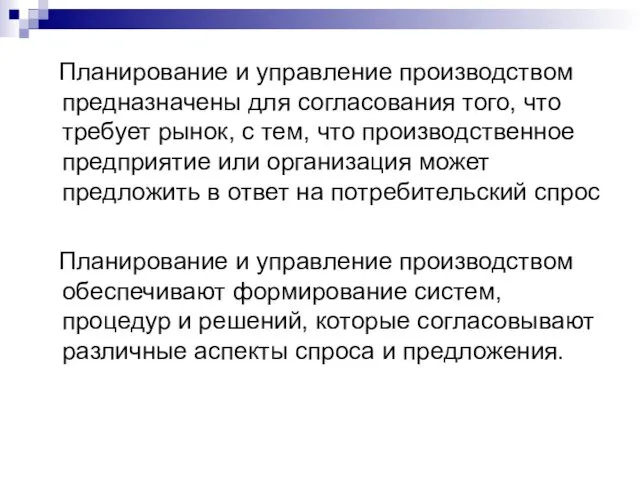 Планирование и управление производством предназначены для согласования того, что требует рынок, с тем, что производственное предприятие или организация может предложить в ответ на потребительский спрос

Планирование и управление производством обеспечивают формирование систем, процедур и решений, которые согласовывают различные аспекты спроса и предложения.